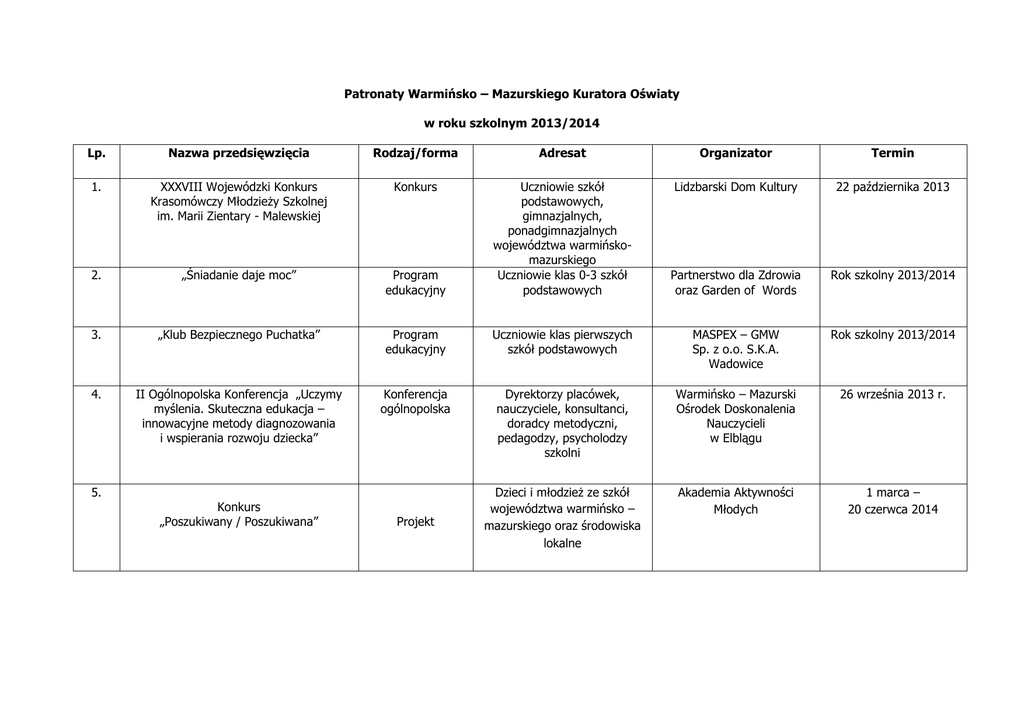 Patronaty Warmińsko – Mazurskiego Kuratora Oświaty

w roku szkolnym 2013/2014

| Lp. | Nazwa przedsięwzięcia | Rodzaj/forma | Adresat | Organizator | Termin |
|---|---|---|---|---|---|
| 1. | XXXVIII Wojewódzki Konkurs Krasomówczy Młodzieży Szkolnej im. Marii Zientary - Malewskiej | Konkurs | Uczniowie szkół podstawowych, gimnazjalnych, ponadgimnazjalnych województwa warmińsko-mazurskiego | Lidzbarski Dom Kultury | 22 października 2013 |
| 2. | „Śniadanie daje moc” | Program edukacyjny | Uczniowie klas 0-3 szkół podstawowych | Partnerstwo dla Zdrowia oraz Garden of Words | Rok szkolny 2013/2014 |
| 3. | „Klub Bezpiecznego Puchatka” | Program edukacyjny | Uczniowie klas pierwszych szkół podstawowych | MASPEX – GMW Sp. z o.o. S.K.A. Wadowice | Rok szkolny 2013/2014 |
| 4. | II Ogólnopolska Konferencja „Uczymy myślenia. Skuteczna edukacja – innowacyjne metody diagnozowania i wspierania rozwoju dziecka” | Konferencja ogólnopolska | Dyrektorzy placówek, nauczyciele, konsultanci, doradcy metodyczni, pedagodzy, psycholodzy szkolni | Warmińsko – Mazurski Ośrodek Doskonalenia Nauczycieli w Elblągu | 26 września 2013 r. |
| 5. | Konkurs „Poszukiwany / Poszukiwana” | Projekt | Dzieci i młodzież ze szkół województwa warmińsko – mazurskiego oraz środowiska lokalne | Akademia Aktywności Młodych | 1 marca – 20 czerwca 2014 |